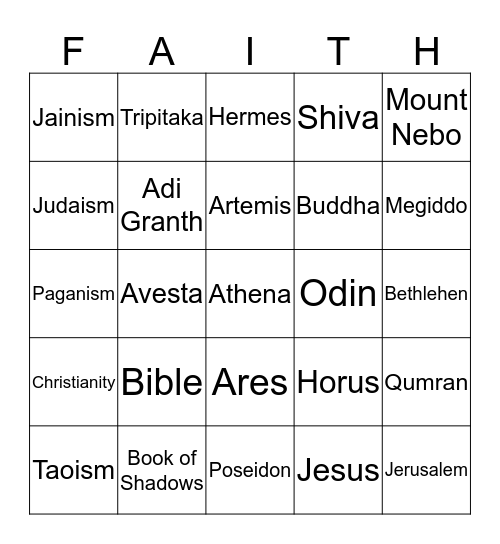 | F | A | I | T | H |
|---|---|---|---|---|
| Jainism | Tripitaka | Hermes | Shiva | Mount Nebo |
| Judaism | Adi Granth | Artemis | Buddha | Megiddo |
| Paganism | Avesta | Athena | Odin | Bethlehen |
| Christianity | Bible | Ares | Horus | Qumran |
| Taoism | Book of Shadows | Poseidon | Jesus | Jerusalem |